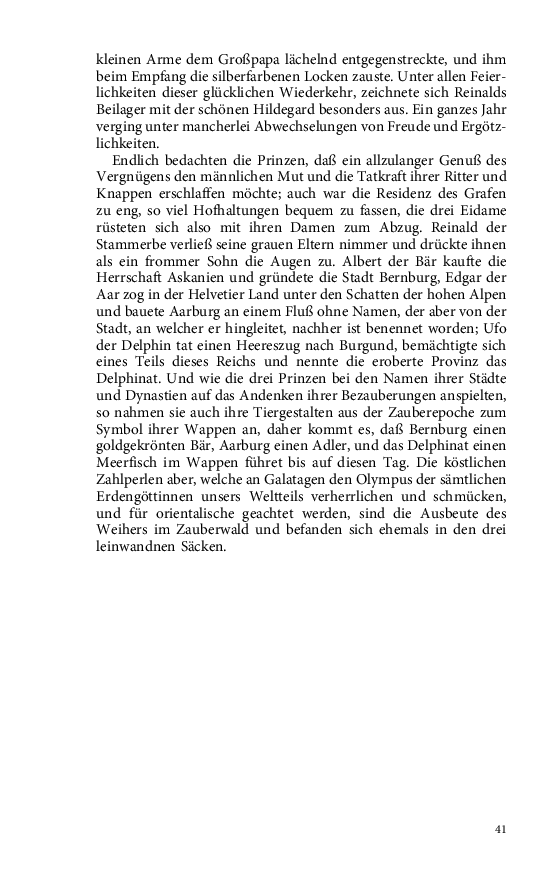 kleinen Arme dem Großpapa lächelnd entgegenstreckte, und ihm beim Empfang die silberfarbenen Locken zauste. Unter allen Feierlichkeiten dieser glücklichen Wiederkehr, zeichnete sich Reinalds Beilager mit der schönen Hildegard besonders aus. Ein ganzes Jahr verging unter mancherlei Abwechselungen von Freude und Ergötzlichkeiten.

Endlich bedachten die Prinzen, daß ein allzulanger Genuß des Vergnügens den männlichen Mut und die Tatkraft ihrer Ritter und Knappen erschlaffen möchte; auch war die Residenz des Grafen zu eng, so viel Hofhaltungen bequem zu fassen, die drei Eidame rüsteten sich also mit ihren Damen zum Abzug. Reinald der Stammerbe verließ seine grauen Eltern nimmer und drückte ihnen als ein frommer Sohn die Augen zu. Albert der Bär kaufte die Herrschaft Askanien und gründete die Stadt Bernburg, Edgar der Aar zog in der Helvetier Land unter den Schatten der hohen Alpen und bauete Aarburg an einem Fluß ohne Namen, der aber von der Stadt, an welcher er hingleitet, nachher ist benennet worden; Ufo der Delphin tat einen Heereszug nach Burgund, bemächtigte sich eines Teils dieses Reichs und nennte die eroberte Provinz das Delphinat. Und wie die drei Prinzen bei den Namen ihrer Städte und Dynastien auf das Andenken ihrer Bezauberungen anspielten, so nahmen sie auch ihre Tiergestalten aus der Zauberepoche zum Symbol ihrer Wappen an, daher kommt es, daß Bernburg einen goldgekrönten Bär, Aarburg einen Adler, und das Delphinat einen Meerfisch im Wappen führet bis auf diesen Tag. Die köstlichen Zahlperlen aber, welche an Galatagen den Olympus der sämtlichen Erdengöttinnen unsers Weltteils verherrlichen und schmücken, und für orientalische geachtet werden, sind die Ausbeute des Weihers im Zauberwald und befanden sich ehemals in den drei leinwandnen Säcken.

41